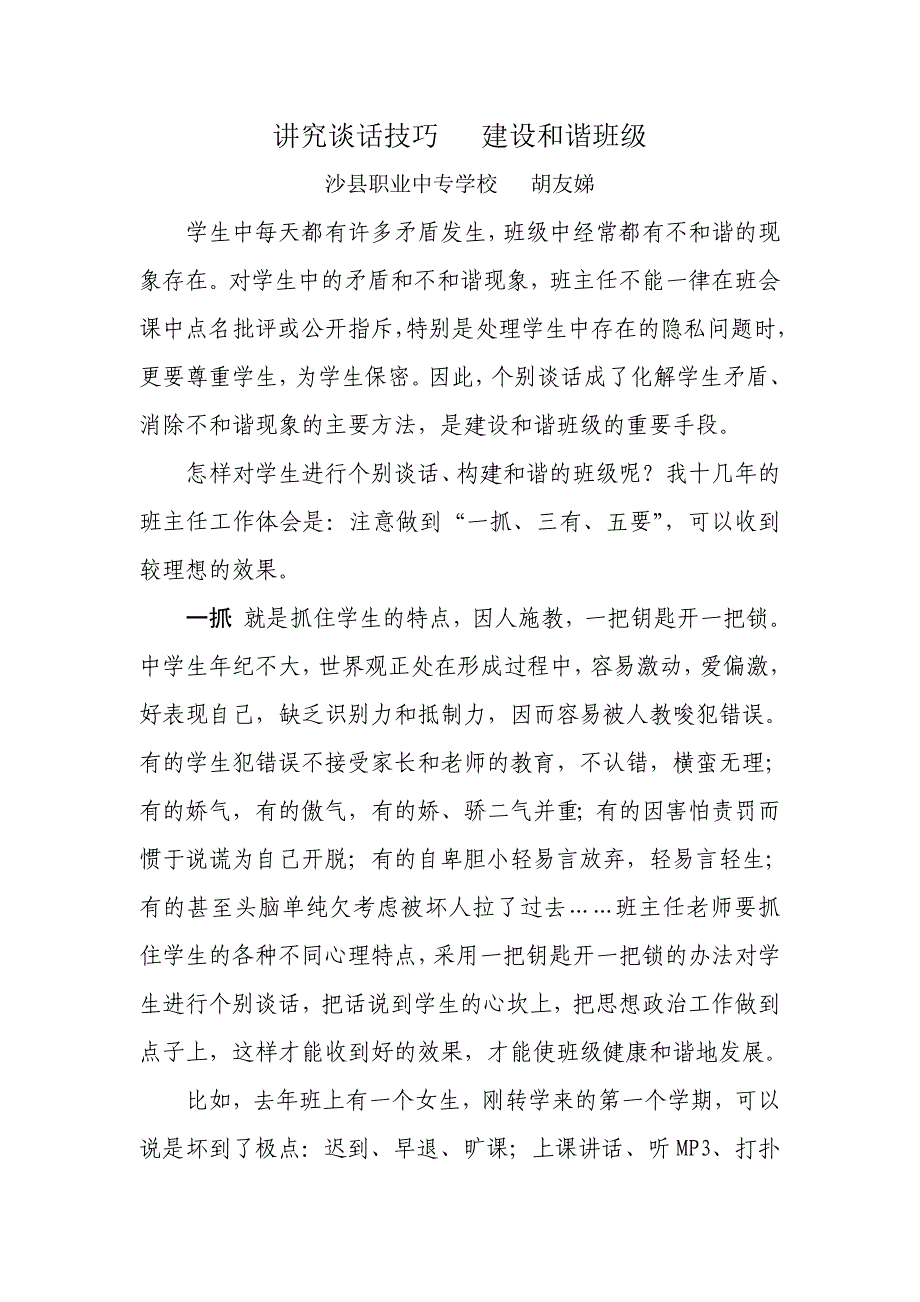 讲究谈话技巧　建设和谐班级

沙县职业中专学校　胡友娣

学生中每天都有许多矛盾发生，班级中经常都有不和谐的现象存在。对学生中的矛盾和不和谐现象，班主任不能一律在班会课中点名批评或公开指斥，特别是处理学生中存在的隐私问题时，更要尊重学生，为学生保密。因此，个别谈话成了化解学生矛盾、消除不和谐现象的主要方法，是建设和谐班级的重要手段。

怎样对学生进行个别谈话、构建和谐的班级呢？我十几年的班主任工作体会是：注意做到“一抓、三有、五要”，可以收到较理想的效果。

一抓 就是抓住学生的特点，因人施教，一把钥匙开一把锁。中学生年纪不大，世界观正处在形成过程中，容易激动，爱偏激，好表现自己，缺乏识别力和抵制力，因而容易被人教唆犯错误。有的学生犯错误不接受家长和老师的教育，不认错，横蛮无理；有的娇气，有的傲气，有的娇、骄二气并重；有的因害怕责罚而惯于说谎为自己开脱；有的自卑胆小轻易言放弃，轻易言轻生；有的甚至头脑单纯欠考虑被坏人拉了过去……班主任老师要抓住学生的各种不同心理特点，采用一把钥匙开一把锁的办法对学生进行个别谈话，把话说到学生的心坎上，把思想政治工作做到点子上，这样才能收到好的效果，才能使班级健康和谐地发展。

比如，去年班上有一个女生，刚转学来的第一个学期，可以说是坏到了极点：迟到、早退、旷课；上课讲话、听MP3、打扑